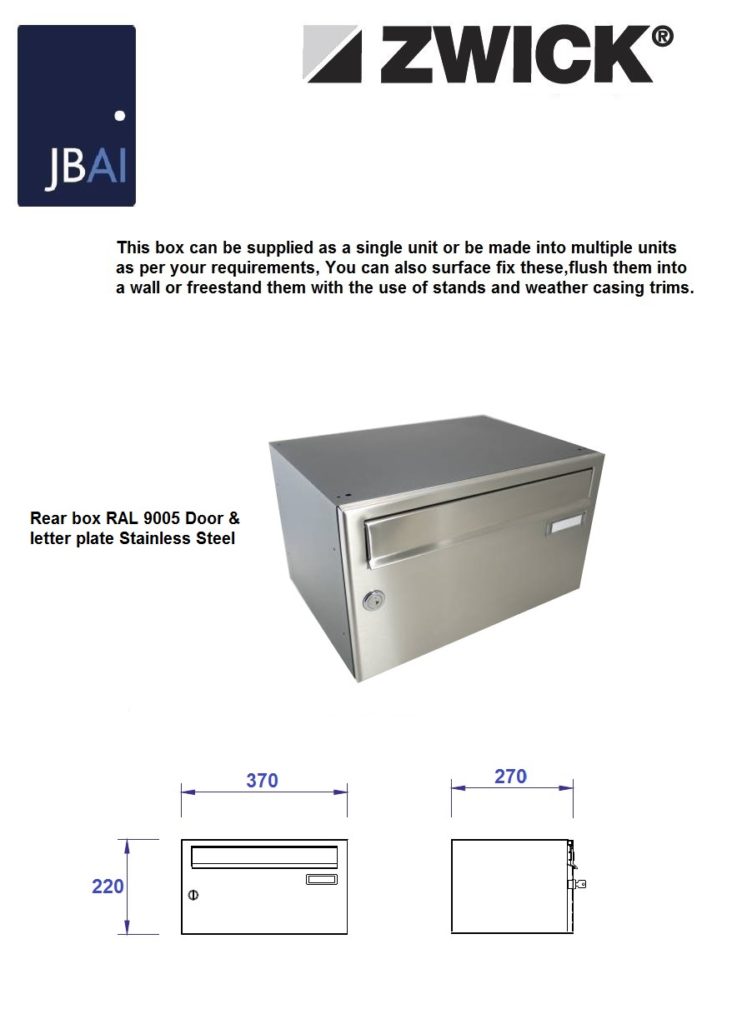 JBAI

ZWICK®

This box can be supplied as a single unit or be made into multiple units as per your requirements, You can also surface fix these,flush them into a wall or freestand them with the use of stands and weather casing trims.

Rear box RAL 9005 Door & letter plate Stainless Steel

370

270

220